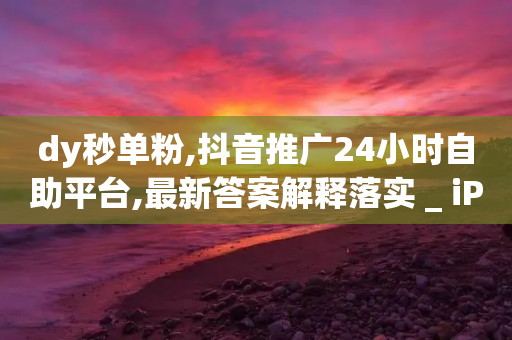 dy秒单粉,抖音推广24小时自助平台,最新答案解释落实 _ iP